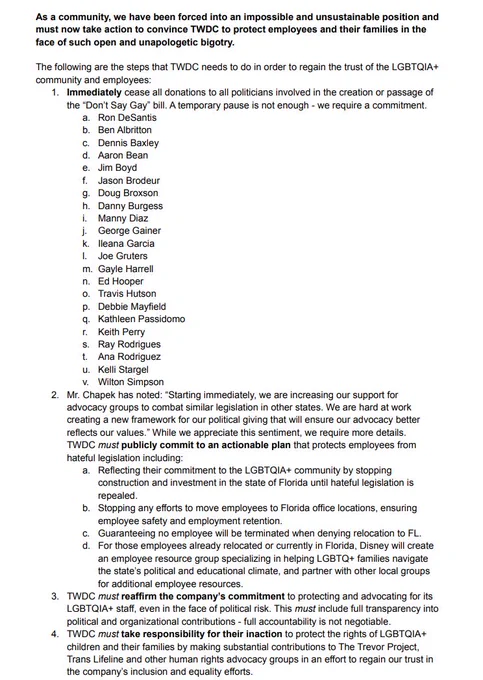 As a community, we have been forced into an impossible and unsustainable position and must now take action to convince TWDC to protect employees and their families in the face of such open and unapologetic bigotry.

The following are the steps that TWDC needs to do in order to regain the trust of the LGBTQIA+ community and employees:

1. Immediately cease all donations to all politicians involved in the creation or passage of the "Don't Say Gay" bill. A temporary pause is not enough - we require a commitment.
   a. Ron DeSantis
   b. Ben Albritton
   c. Dennis Baxley
   d. Aaron Bean
   e. Jim Boyd
   f. Jason Brodeur
   g. Doug Broxson
   h. Danny Burgess
   i. Manny Diaz
   j. George Gainer
   k. Ileana Garcia
   l. Joe Gruters
   m. Gayle Harrell
   n. Ed Hooper
   o. Travis Hutson
   p. Debbie Mayfield
   q. Kathleen Passidomo
   r. Keith Perry
   s. Ray Rodrigues
   t. Ana Rodriguez
   u. Kelli Stargel
   v. Wilton Simpson
2. Mr. Chapek has noted: "Starting immediately, we are increasing our support for advocacy groups to combat similar legislation in other states. We are hard at work creating a new framework for our political giving that will ensure our advocacy better reflects our values." While we appreciate this sentiment, we require more details. TWDC must publicly commit to an actionable plan that protects employees from hateful legislation including:
   a. Reflecting their commitment to the LGBTQIA+ community by stopping construction and investment in the state of Florida until hateful legislation is repealed.
   b. Stopping any efforts to move employees to Florida office locations, ensuring employee safety and employment retention.
   c. Guaranteeing no employee will be terminated when denying relocation to FL.
   d. For those employees already relocated or currently in Florida, Disney will create an employee resource group specializing in helping LGBTQ+ families navigate the state's political and educational climate, and partner with other local groups for additional employee resources.
3. TWDC must reaffirm the company's commitment to protecting and advocating for its LGBTQIA+ staff, even in the face of political risk. This must include full transparency into political and organizational contributions - full accountability is not negotiable.
4. TWDC must take responsibility for their inaction to protect the rights of LGBTQIA+ children and their families by making substantial contributions to The Trevor Project, Trans Lifeline and other human rights advocacy groups in an effort to regain our trust in the company's inclusion and equality efforts.